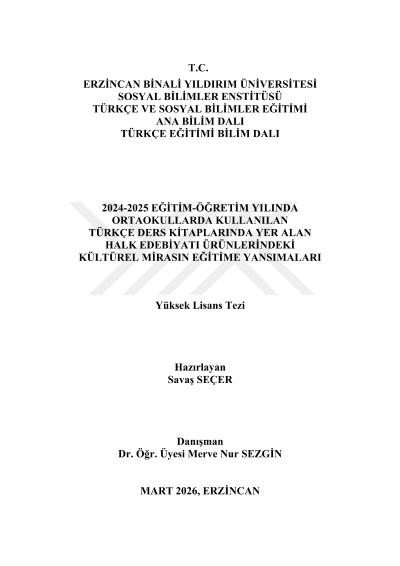 T.C.
ERZİNCAN BİNALİ YILDIRIM ÜNİVERSİTESİ
SOSYAL BİLİMLER ENSTİTÜSÜ
TÜRKÇE VE SOSYAL BİLİMLER EĞİTİMİ
ANA BİLİM DALI
TÜRKÇE EĞİTİMİ BİLİM DALI

2024-2025 EĞİTİM-ÖĞRETİM YILINDA
ORTAOKULLARDA KULLANILAN
TÜRKÇE DERS KİTAPLARINDA YER ALAN
HALK EDEBİYATI ÜRÜNLERİNDEKİ
KÜLTÜREL MİRASIN EĞİTİME YANSIMALARI

Yüksek Lisans Tezi

Hazırlayan
Savaş SEÇER

Danışman
Dr. Öğr. Üyesi Merve Nur SEZGİN

MART 2026, ERZİNCAN